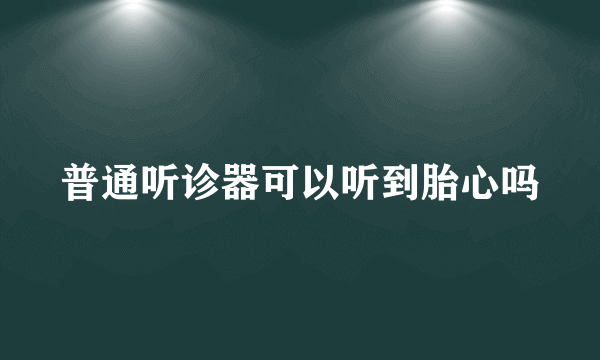 普通听诊器可以听到胎心吗